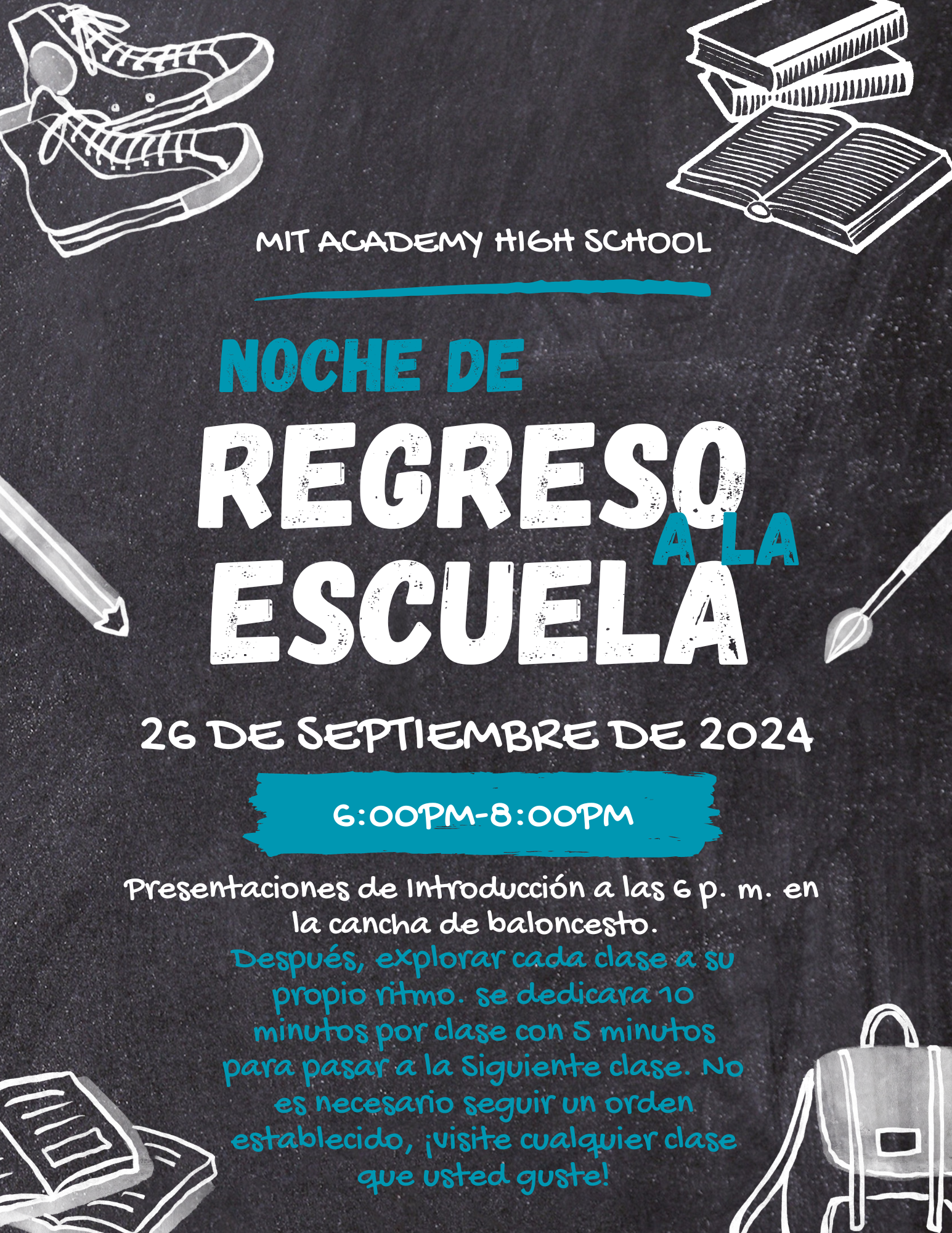 MIT ACADEMY HIGH SCHOOL

NOCHE DE

REGRESO

A LA

ESCUELA

26 DE SEPTIEMBRE DE 2024

6:00PM-8:00PM

Presentaciones de Introducción a las 6 p. m. en la cancha de baloncesto.

Después, explorar cada clase a su propio ritmo. se dedicara 10 minutos por clase con 5 minutos para pasar a la Siguiente clase. No es necesario seguir un orden establecido, ¡visite cualquier clase que usted guste!